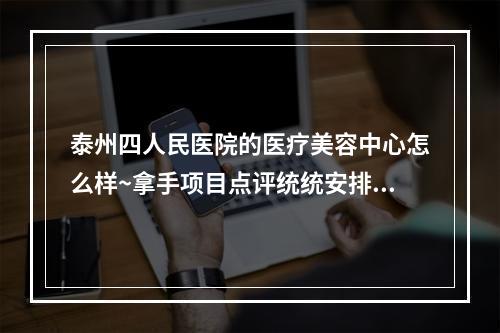 泰州四人民医院的医疗美容中心怎么样~拿手项目点评统统安排...